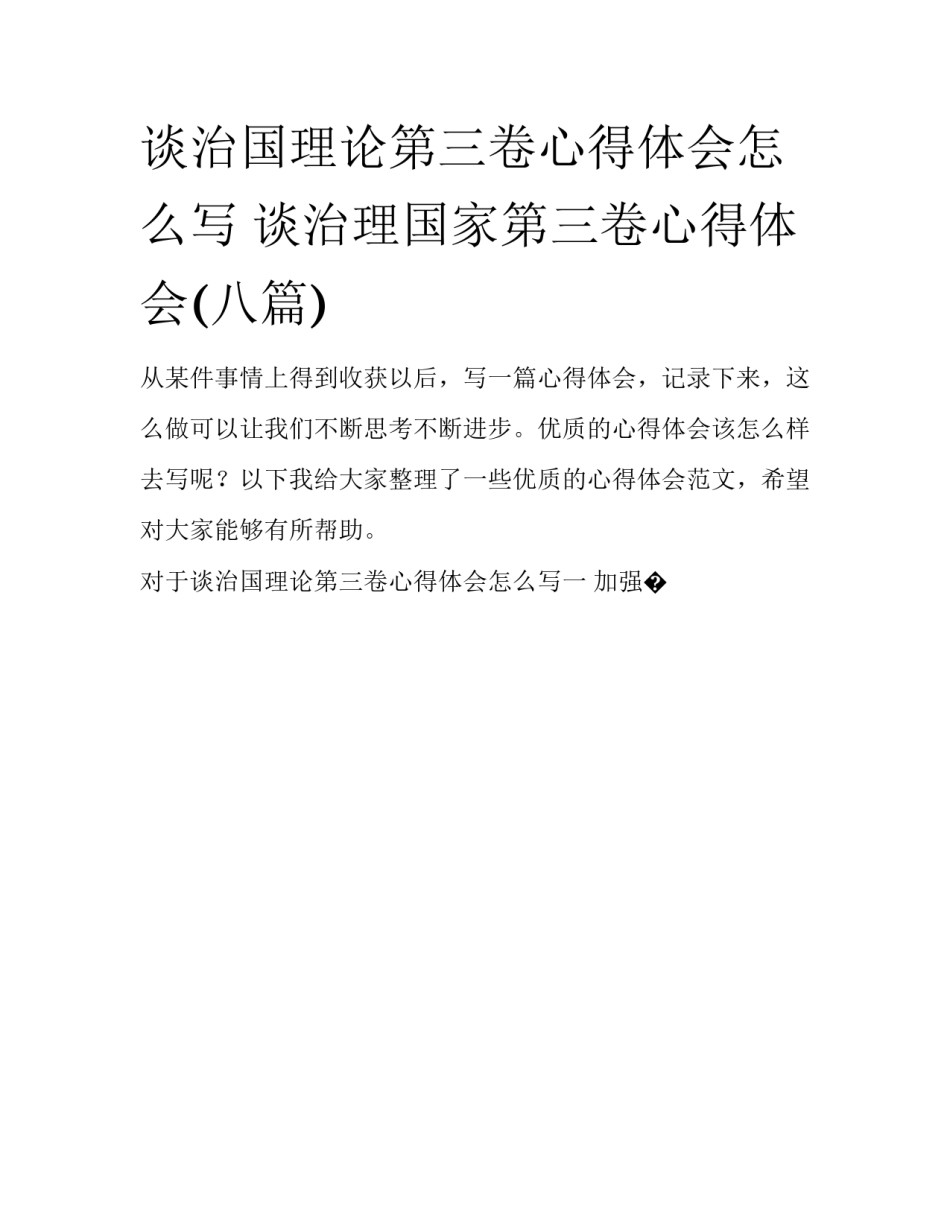 谈治国理论第三卷心得体会怎么写 谈治理国家第三卷心得体会(八篇)

从某件事情上得到收获以后，写一篇心得体会，记录下来，这么做可以让我们不断思考不断进步。优质的心得体会该怎么样去写呢？以下我给大家整理了一些优质的心得体会范文，希望对大家能够有所帮助。

对于谈治国理论第三卷心得体会怎么写一 加强�